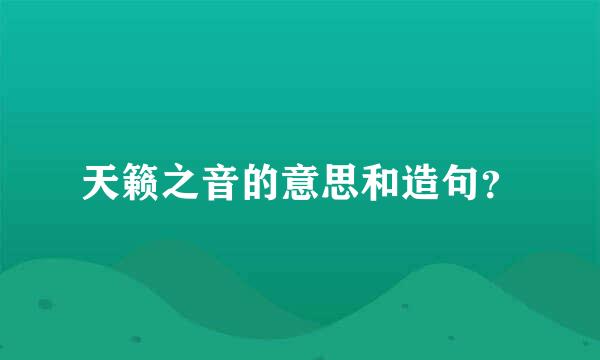 天籁之音的意思和造句？